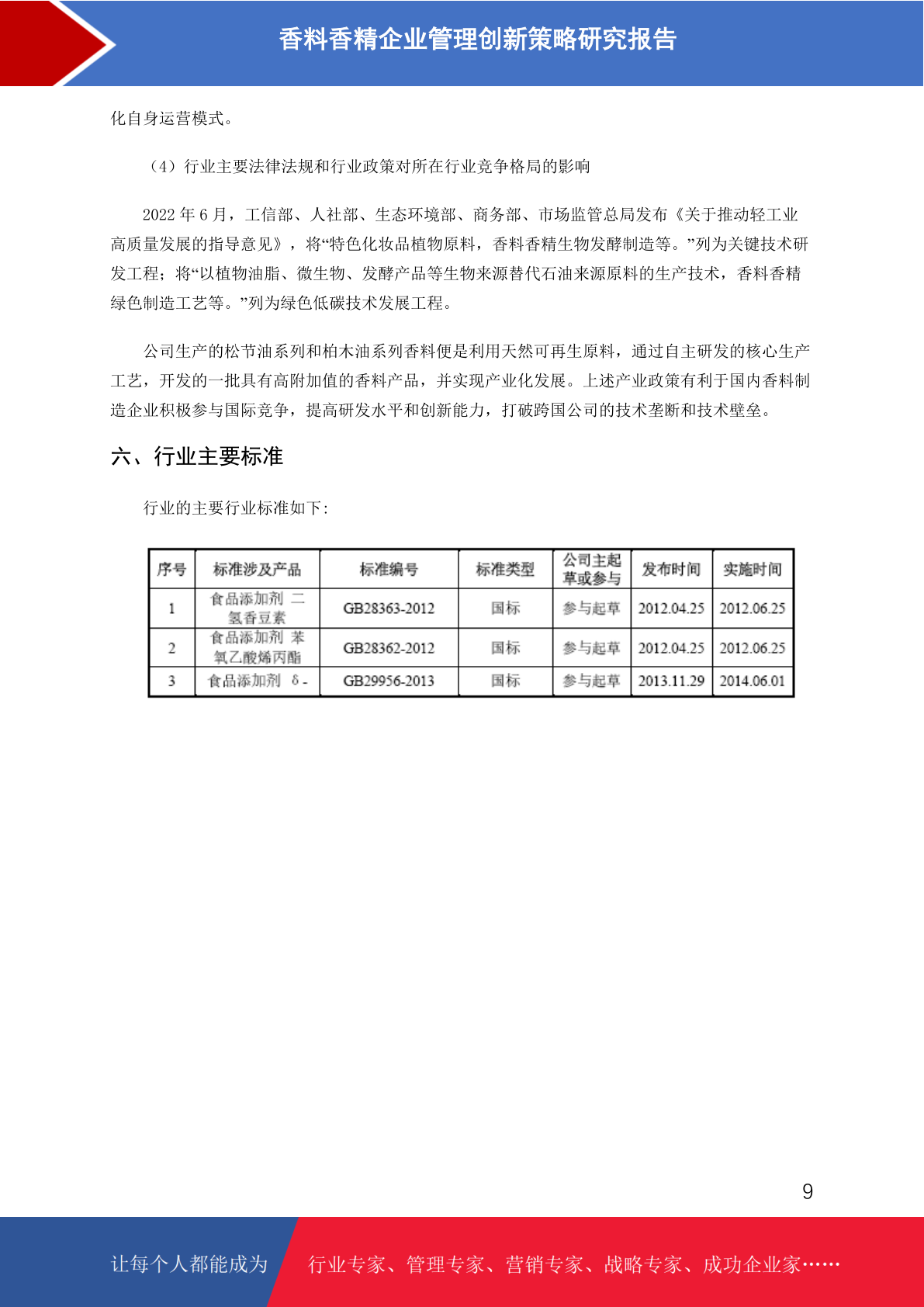 香料香精企业管理创新策略研究报告

化自身运营模式。

（4）行业主要法律法规和行业政策对所在行业竞争格局的影响

2022 年 6 月，工信部、人社部、生态环境部、商务部、市场监管总局发布《关于推动轻工业高质量发展的指导意见》，将“特色化妆品植物原料，香料香精生物发酵制造等。”列为关键技术研发工程；将“以植物油脂、微生物、发酵产品等生物来源替代石油来源原料的生产技术，香料香精绿色制造工艺等。”列为绿色低碳技术发展工程。

公司生产的松节油系列和柏木油系列香料便是利用天然可再生原料，通过自主研发的核心生产工艺，开发的一批具有高附加值的香料产品，并实现产业化发展。上述产业政策有利于国内香料制造企业积极参与国际竞争，提高研发水平和创新能力，打破跨国公司的技术垄断和技术壁垒。

六、行业主要标准

行业的主要行业标准如下:

| 序号 | 标准涉及产品 | 标准编号 | 标准类型 | 公司主起草或参与 | 发布时间 | 实施时间 |
|---|---|---|---|---|---|---|
| 1 | 食品添加剂 二氢香豆素 | GB28363-2012 | 国标 | 参与起草 | 2012.04.25 | 2012.06.25 |
| 2 | 食品添加剂 苯氧乙酸烯丙酯 | GB28362-2012 | 国标 | 参与起草 | 2012.04.25 | 2012.06.25 |
| 3 | 食品添加剂 δ- | GB29956-2013 | 国标 | 参与起草 | 2013.11.29 | 2014.06.01 |

9

让每个人都能成为 行业专家、管理专家、营销专家、战略专家、成功企业家……